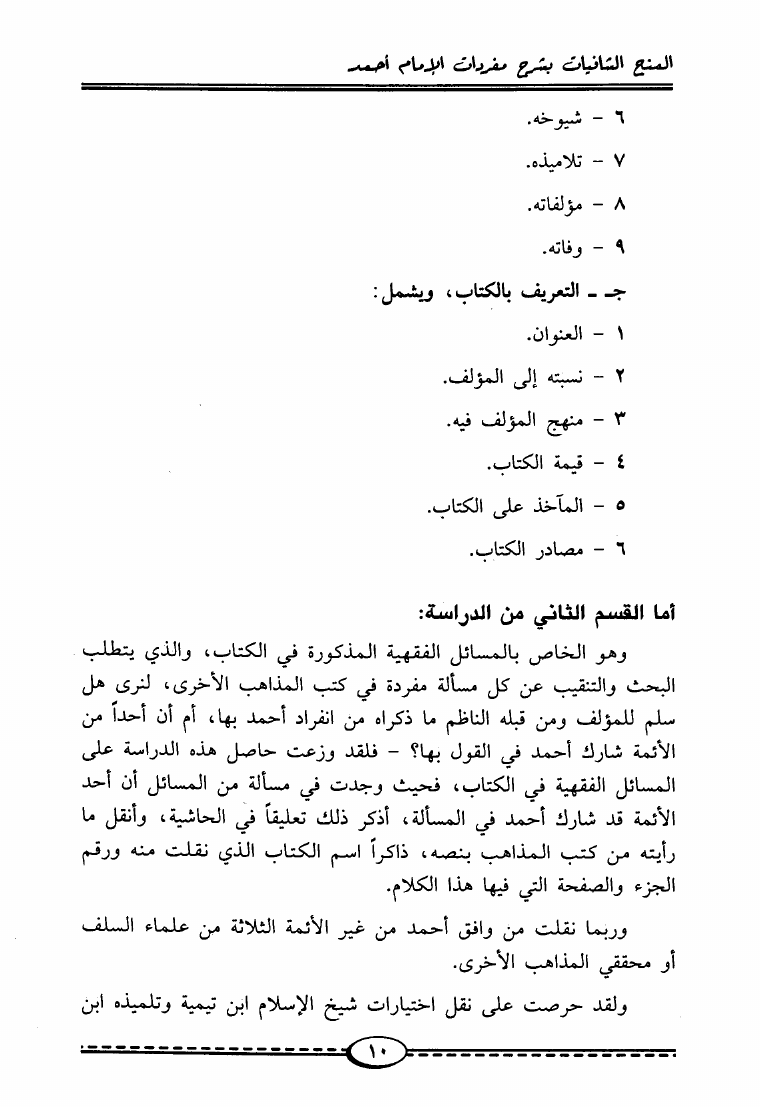 المنح الشافيات بشرح مفردات الإمام أحمد

٦ - شيوخه.

٧ - تلاميذه.

٨ - مؤلفاته.

٩ - وفاته.

جـ ـ التعريف بالكتاب، ويشمل:

١ - العنوان.

٢ - نسبته إلى المؤلف.

٣ - منهج المؤلف فيه.

٤ - قيمة الكتاب.

٥ - المآخذ على الكتاب.

٦ - مصادر الكتاب.

أما القسم الثاني من الدراسة:

وهو الخاص بالمسائل الفقهية المذكورة في الكتاب، والذي يتطلب البحث والتنقيب عن كل مسألة مفردة في كتب المذاهب الأخرى، لنرى هل سلم للمؤلف ومن قبله الناظم ما ذكراه من انفراد أحمد بها، أم أن أحداً من الأئمة شارك أحمد في القول بها؟ - فلقد وزعت حاصل هذه الدراسة على المسائل الفقهية في الكتاب، فحيث وجدت في مسألة من المسائل أن أحد الأئمة قد شارك أحمد في المسألة، أذكر ذلك تعليقاً في الحاشية، وأنقل ما رأيته من كتب المذاهب بنصه، ذاكراً اسم الكتاب الذي نقلت منه ورقم الجزء والصفحة التي فيها هذا الكلام.

وربما نقلت من وافق أحمد من غير الأئمة الثلاثة من علماء السلف أو محققي المذاهب الأخرى.

ولقد حرصت على نقل اختيارات شيخ الإسلام ابن تيمية وتلميذه ابن

١٠